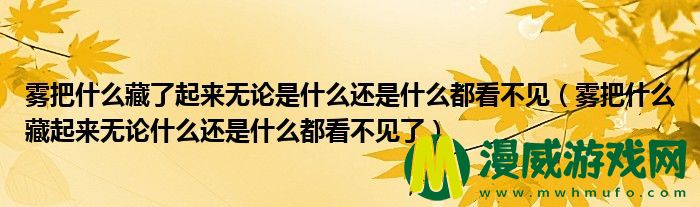 雾把什么藏了起来无论是什么还是什么都看不见（雾把什么藏起来无论什么还是什么都看不见了）

M

漫威游戏网
www.mwhmufo.com